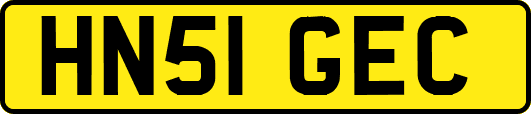 HN51 GEC